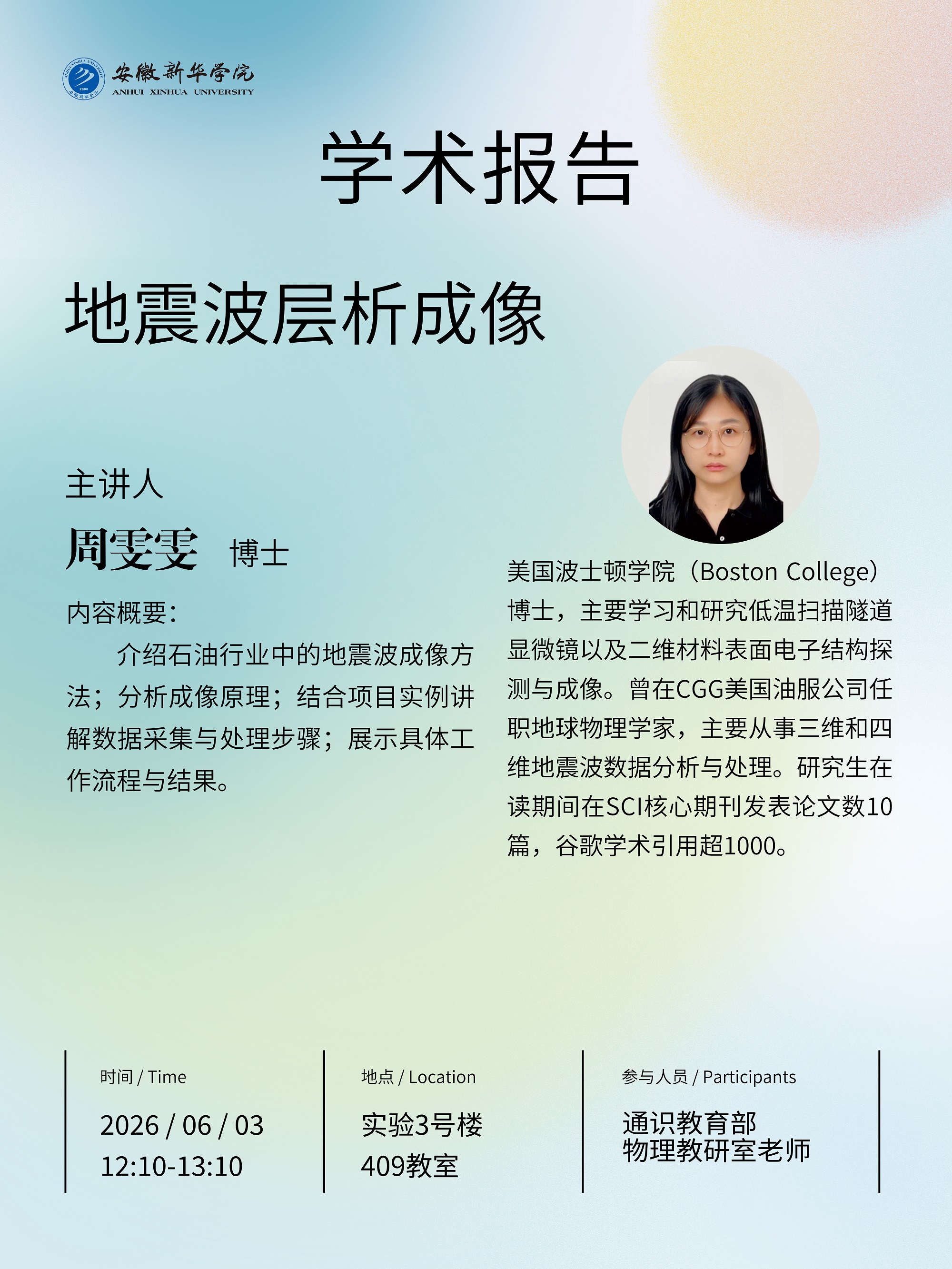 安徽新华学院
ANHUI XINHUA UNIVERSITY

学术报告

地震波层析成像

主讲人

周雯雯 博士

内容概要：

介绍石油行业中的地震波成像方法；分析成像原理；结合项目实例讲解数据采集与处理步骤；展示具体工作流程与结果。

美国波士顿学院（Boston College）博士，主要学习和研究低温扫描隧道显微镜以及二维材料表面电子结构探测与成像。曾在CGG美国油服公司任职地球物理学家，主要从事三维和四维地震波数据分析与处理。研究生在读期间在SCI核心期刊发表论文数10篇，谷歌学术引用超1000。

时间 / Time

2026 / 06 / 03
12:10-13:10

地点 / Location

实验3号楼
409教室

参与人员 / Participants

通识教育部
物理教研室老师